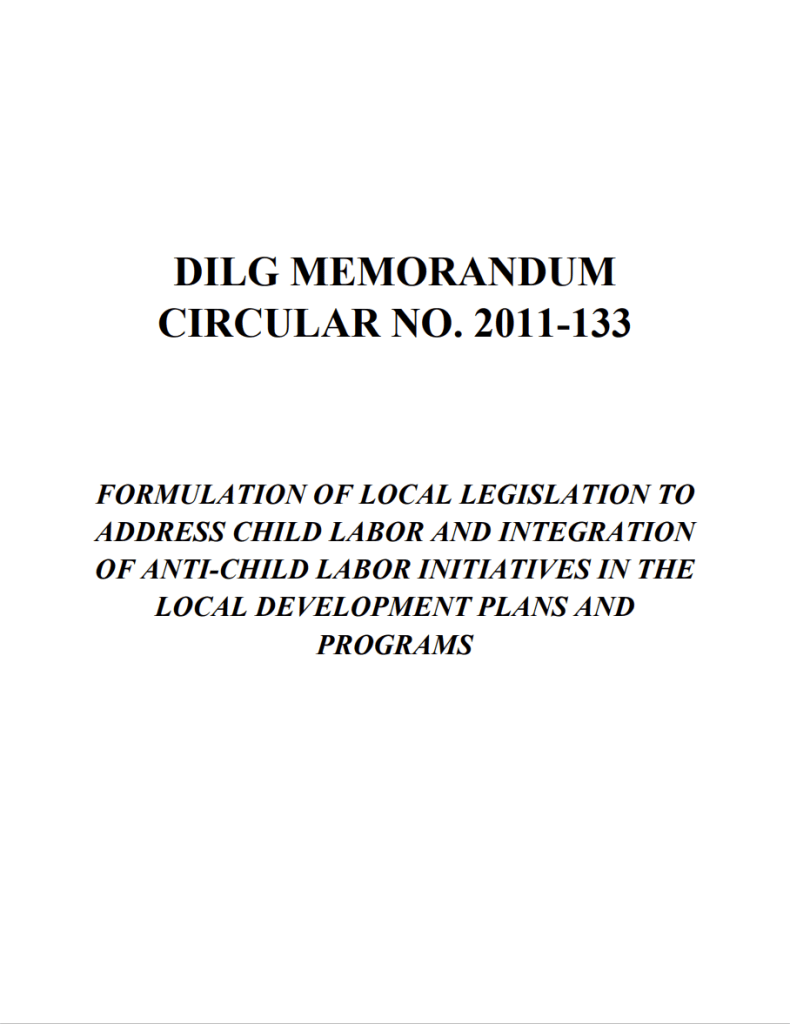 DILG MEMORANDUM CIRCULAR NO. 2011-133

FORMULATION OF LOCAL LEGISLATION TO ADDRESS CHILD LABOR AND INTEGRATION OF ANTI-CHILD LABOR INITIATIVES IN THE LOCAL DEVELOPMENT PLANS AND PROGRAMS